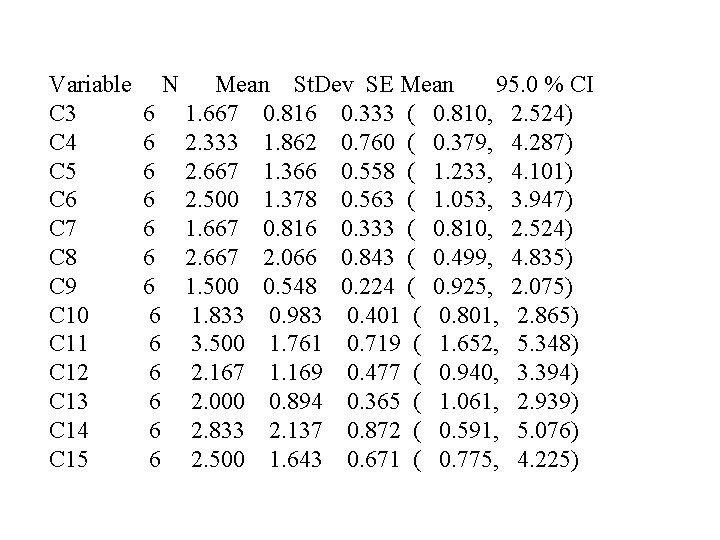 | Variable | N | Mean | StDev | SE Mean | 95.0 % CI |
|---|---|---|---|---|---|
| C3 | 6 | 1.667 | 0.816 | 0.333 | ( 0.810, 2.524) |
| C4 | 6 | 2.333 | 1.862 | 0.760 | ( 0.379, 4.287) |
| C5 | 6 | 2.667 | 1.366 | 0.558 | ( 1.233, 4.101) |
| C6 | 6 | 2.500 | 1.378 | 0.563 | ( 1.053, 3.947) |
| C7 | 6 | 1.667 | 0.816 | 0.333 | ( 0.810, 2.524) |
| C8 | 6 | 2.667 | 2.066 | 0.843 | ( 0.499, 4.835) |
| C9 | 6 | 1.500 | 0.548 | 0.224 | ( 0.925, 2.075) |
| C10 | 6 | 1.833 | 0.983 | 0.401 | ( 0.801, 2.865) |
| C11 | 6 | 3.500 | 1.761 | 0.719 | ( 1.652, 5.348) |
| C12 | 6 | 2.167 | 1.169 | 0.477 | ( 0.940, 3.394) |
| C13 | 6 | 2.000 | 0.894 | 0.365 | ( 1.061, 2.939) |
| C14 | 6 | 2.833 | 2.137 | 0.872 | ( 0.591, 5.076) |
| C15 | 6 | 2.500 | 1.643 | 0.671 | ( 0.775, 4.225) |